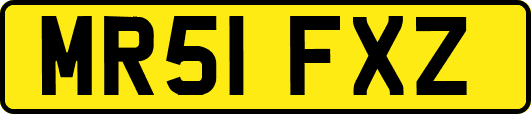 MR51 FXZ